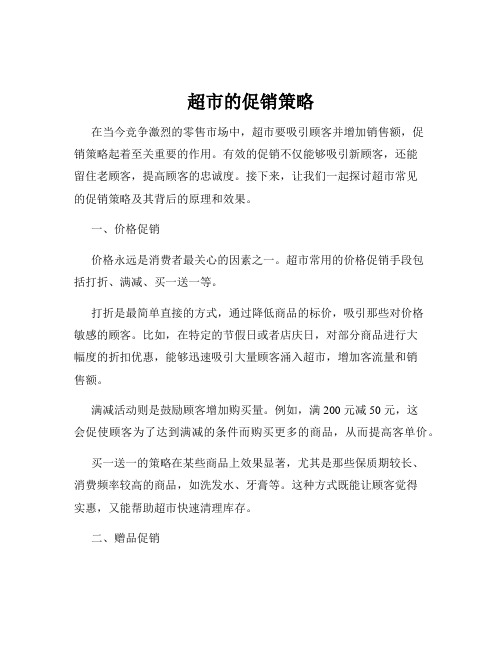 超市的促销策略

在当今竞争激烈的零售市场中，超市要吸引顾客并增加销售额，促销策略起着至关重要的作用。有效的促销不仅能够吸引新顾客，还能留住老顾客，提高顾客的忠诚度。接下来，让我们一起探讨超市常见的促销策略及其背后的原理和效果。

一、价格促销

价格永远是消费者最关心的因素之一。超市常用的价格促销手段包括打折、满减、买一送一等。

打折是最简单直接的方式，通过降低商品的标价，吸引那些对价格敏感的顾客。比如，在特定的节假日或者店庆日，对部分商品进行大幅度的折扣优惠，能够迅速吸引大量顾客涌入超市，增加客流量和销售额。

满减活动则是鼓励顾客增加购买量。例如，满 200 元减 50 元，这会促使顾客为了达到满减的条件而购买更多的商品，从而提高客单价。

买一送一的策略在某些商品上效果显著，尤其是那些保质期较长、消费频率较高的商品，如洗发水、牙膏等。这种方式既能让顾客觉得实惠，又能帮助超市快速清理库存。

二、赠品促销